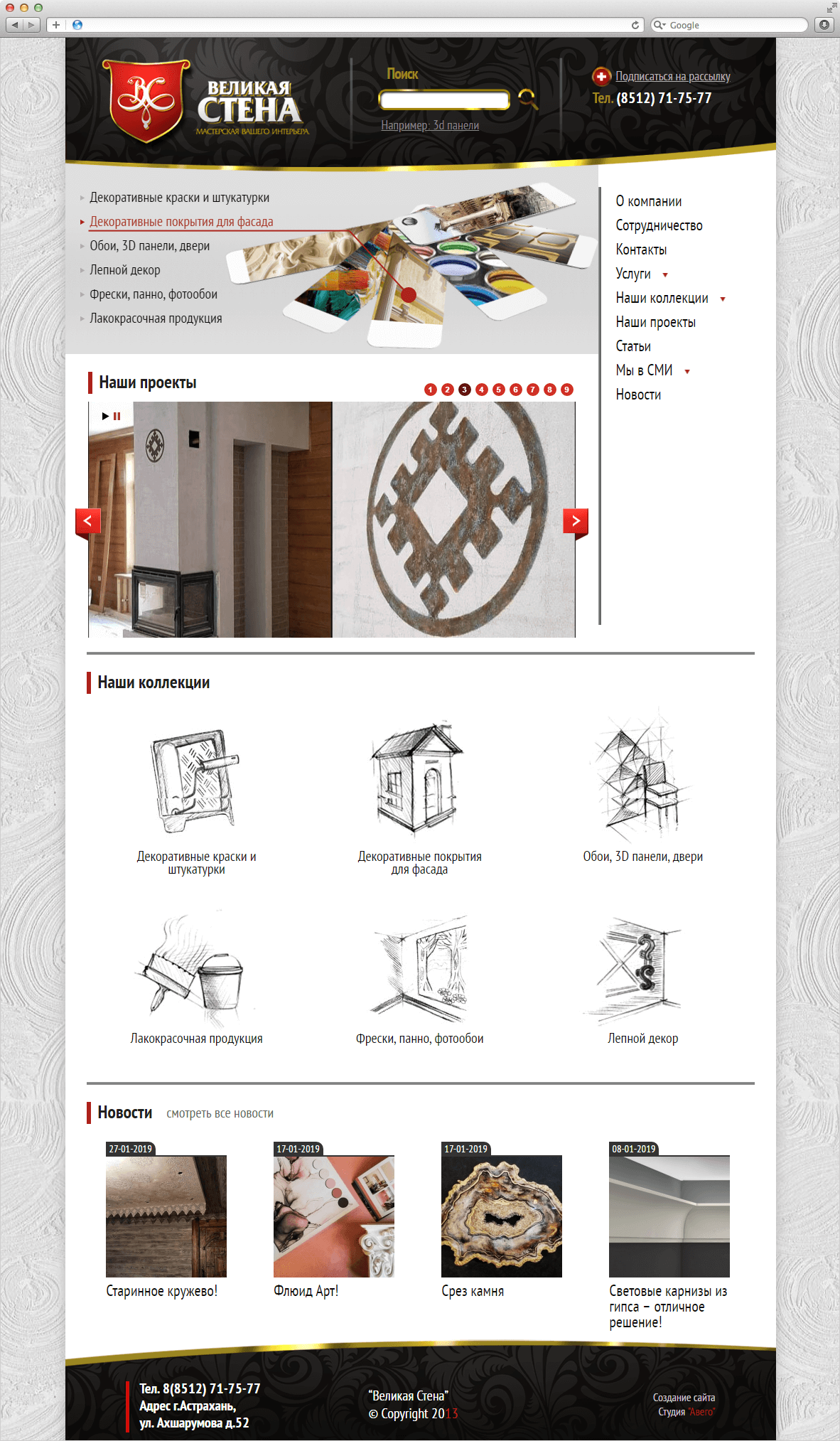 Google

ВС
ВЕЛИКАЯ СТЕНА
МАСТЕРСКАЯ ВАШЕГО ИНТЕРЬЕРА

Поиск
Например: 3d панели

Подписаться на рассылку
Тел. (8512) 71-75-77

Декоративные краски и штукатурки
Декоративные покрытия для фасада
Обои, 3D панели, двери
Лепной декор
Фрески, панно, фотообои
Лакокрасочная продукция

О компании
Сотрудничество
Контакты
Услуги
Наши коллекции
Наши проекты
Статьи
Мы в СМИ
Новости

Наши проекты
1 2 3 4 5 6 7 8 9

Наши коллекции

Декоративные краски и штукатурки
Декоративные покрытия для фасада
Обои, 3D панели, двери
Лакокрасочная продукция
Фрески, панно, фотообои
Лепной декор

Новости смотреть все новости

27-01-2019
Старинное кружево!

17-01-2019
Флюид Арт!

17-01-2019
Срез камня

08-01-2019
Световые карнизы из гипса – отличное решение!

Тел. 8(8512) 71-75-77
Адрес г.Астрахань, ул. Ахшарумова д.52

"Великая Стена"
© Copyright 2013

Создание сайта
Студия "Авего"